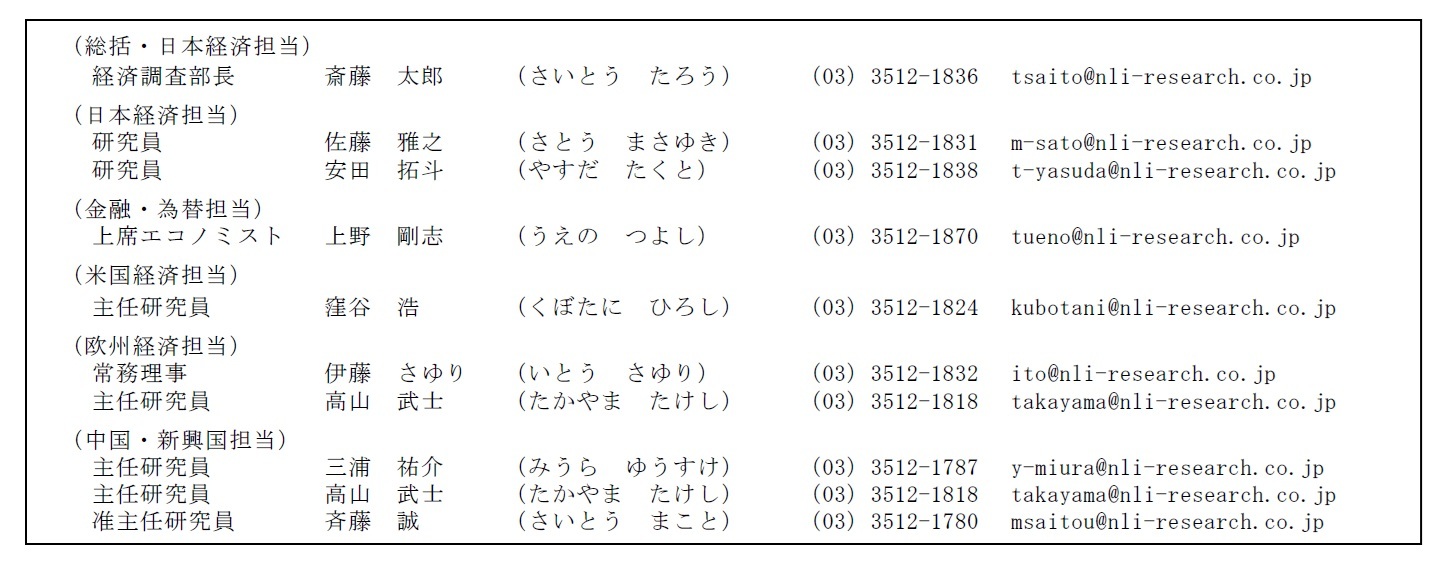 （総括・日本経済担当）
経済調査部長　斎藤　太郎　（さいとう　たろう）　(03) 3512-1836　tsaito@nli-research.co.jp

（日本経済担当）
研究員　佐藤　雅之　（さとう　まさゆき）　(03) 3512-1831　m-sato@nli-research.co.jp
研究員　安田　拓斗　（やすだ　たくと）　(03) 3512-1838　t-yasuda@nli-research.co.jp

（金融・為替担当）
上席エコノミスト　上野　剛志　（うえの　つよし）　(03) 3512-1870　tueno@nli-research.co.jp

（米国経済担当）
主任研究員　窪谷　浩　（くぼたに　ひろし）　(03) 3512-1824　kubotani@nli-research.co.jp

（欧州経済担当）
常務理事　伊藤　さゆり　（いとう　さゆり）　(03) 3512-1832　ito@nli-research.co.jp
主任研究員　高山　武士　（たかやま　たけし）　(03) 3512-1818　takayama@nli-research.co.jp

（中国・新興国担当）
主任研究員　三浦　祐介　（みうら　ゆうすけ）　(03) 3512-1787　y-miura@nli-research.co.jp
主任研究員　高山　武士　（たかやま　たけし）　(03) 3512-1818　takayama@nli-research.co.jp
准主任研究員　斉藤　誠　（さいとう　まこと）　(03) 3512-1780　msaitou@nli-research.co.jp